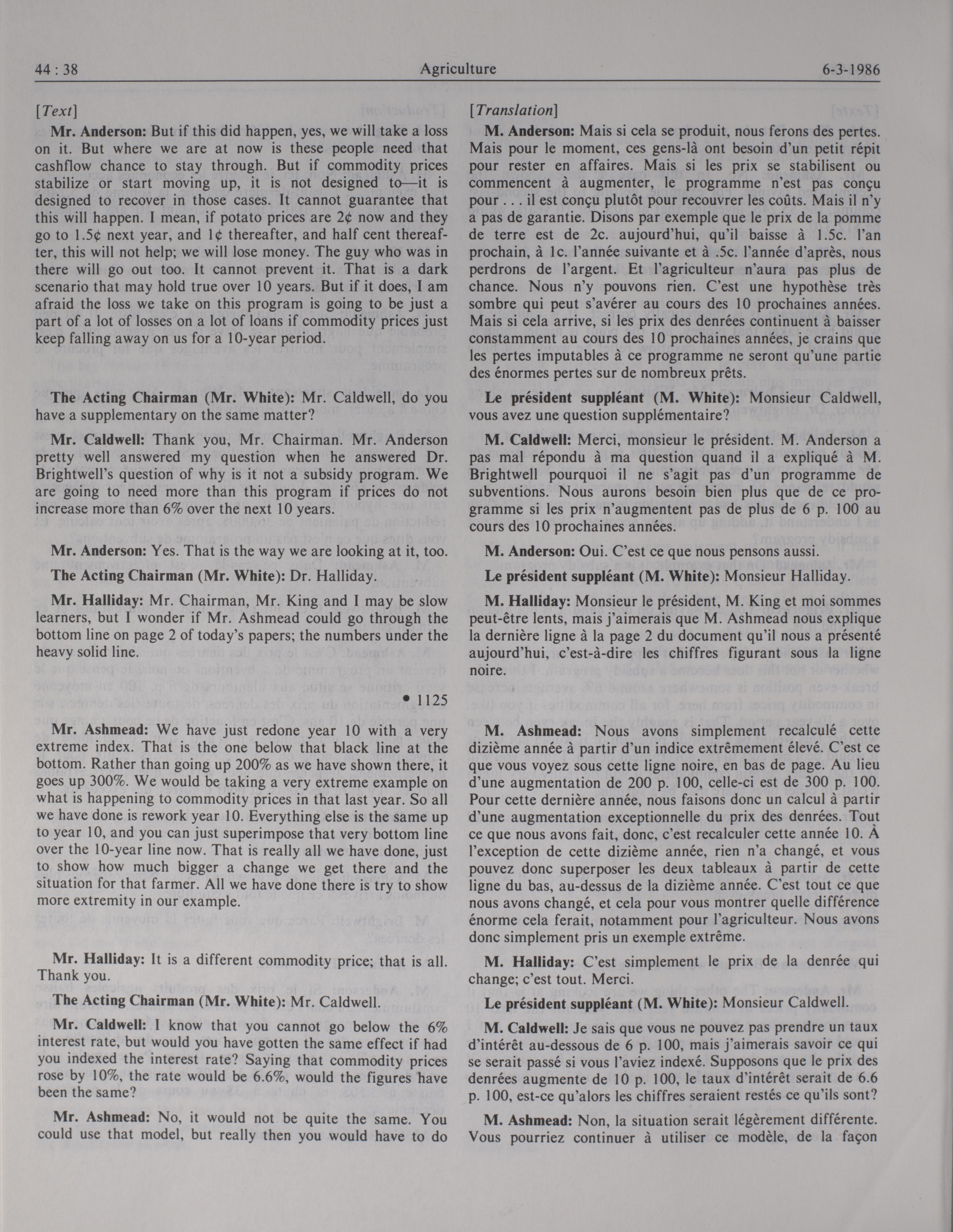 44 : 38

Agriculture

6-3-1986

[Text]

Mr. Anderson: But if this did happen, yes, we will take a loss on it. But where we are at now is these people need that cashflow chance to stay through. But if commodity prices stabilize or start moving up, it is not designed to—it is designed to recover in those cases. It cannot guarantee that this will happen. I mean, if potato prices are 2¢ now and they go to 1.5¢ next year, and 1¢ thereafter, and half cent thereafter, this will not help; we will lose money. The guy who was in there will go out too. It cannot prevent it. That is a dark scenario that may hold true over 10 years. But if it does, I am afraid the loss we take on this program is going to be just a part of a lot of losses on a lot of loans if commodity prices just keep falling away on us for a 10-year period.

The Acting Chairman (Mr. White): Mr. Caldwell, do you have a supplementary on the same matter?

Mr. Caldwell: Thank you, Mr. Chairman. Mr. Anderson pretty well answered my question when he answered Dr. Brightwell's question of why is it not a subsidy program. We are going to need more than this program if prices do not increase more than 6% over the next 10 years.

Mr. Anderson: Yes. That is the way we are looking at it, too.

The Acting Chairman (Mr. White): Dr. Halliday.

Mr. Halliday: Mr. Chairman, Mr. King and I may be slow learners, but I wonder if Mr. Ashmead could go through the bottom line on page 2 of today's papers; the numbers under the heavy solid line.

• 1125

Mr. Ashmead: We have just redone year 10 with a very extreme index. That is the one below that black line at the bottom. Rather than going up 200% as we have shown there, it goes up 300%. We would be taking a very extreme example on what is happening to commodity prices in that last year. So all we have done is rework year 10. Everything else is the same up to year 10, and you can just superimpose that very bottom line over the 10-year line now. That is really all we have done, just to show how much bigger a change we get there and the situation for that farmer. All we have done there is try to show more extremity in our example.

Mr. Halliday: It is a different commodity price; that is all. Thank you.

The Acting Chairman (Mr. White): Mr. Caldwell.

Mr. Caldwell: I know that you cannot go below the 6% interest rate, but would you have gotten the same effect if had you indexed the interest rate? Saying that commodity prices rose by 10%, the rate would be 6.6%, would the figures have been the same?

Mr. Ashmead: No, it would not be quite the same. You could use that model, but really then you would have to do

[Translation]

M. Anderson: Mais si cela se produit, nous ferons des pertes. Mais pour le moment, ces gens-là ont besoin d'un petit répit pour rester en affaires. Mais si les prix se stabilisent ou commencent à augmenter, le programme n'est pas conçu pour . . . il est conçu plutôt pour recouvrer les coûts. Mais il n'y a pas de garantie. Disons par exemple que le prix de la pomme de terre est de 2c. aujourd'hui, qu'il baisse à 1.5c. l'an prochain, à 1c. l'année suivante et à .5c. l'année d'après, nous perdrons de l'argent. Et l'agriculteur n'aura pas plus de chance. Nous n'y pouvons rien. C'est une hypothèse très sombre qui peut s'avérer au cours des 10 prochaines années. Mais si cela arrive, si les prix des denrées continuent à baisser constamment au cours des 10 prochaines années, je crains que les pertes imputables à ce programme ne seront qu'une partie des énormes pertes sur de nombreux prêts.

Le président suppléant (M. White): Monsieur Caldwell, vous avez une question supplémentaire?

M. Caldwell: Merci, monsieur le président. M. Anderson a pas mal répondu à ma question quand il a expliqué à M. Brightwell pourquoi il ne s'agit pas d'un programme de subventions. Nous aurons besoin bien plus que de ce programme si les prix n'augmentent pas de plus de 6 p. 100 au cours des 10 prochaines années.

M. Anderson: Oui. C'est ce que nous pensons aussi.

Le président suppléant (M. White): Monsieur Halliday.

M. Halliday: Monsieur le président, M. King et moi sommes peut-être lents, mais j'aimerais que M. Ashmead nous explique la dernière ligne à la page 2 du document qu'il nous a présenté aujourd'hui, c'est-à-dire les chiffres figurant sous la ligne noire.

M. Ashmead: Nous avons simplement recalculé cette dizième année à partir d'un indice extrêmement élevé. C'est ce que vous voyez sous cette ligne noire, en bas de page. Au lieu d'une augmentation de 200 p. 100, celle-ci est de 300 p. 100. Pour cette dernière année, nous faisons donc un calcul à partir d'une augmentation exceptionnelle du prix des denrées. Tout ce que nous avons fait, donc, c'est recalculer cette année 10. À l'exception de cette dizième année, rien n'a changé, et vous pouvez donc superposer les deux tableaux à partir de cette ligne du bas, au-dessus de la dizième année. C'est tout ce que nous avons changé, et cela pour vous montrer quelle différence énorme cela ferait, notamment pour l'agriculteur. Nous avons donc simplement pris un exemple extrême.

M. Halliday: C'est simplement le prix de la denrée qui change; c'est tout. Merci.

Le président suppléant (M. White): Monsieur Caldwell.

M. Caldwell: Je sais que vous ne pouvez pas prendre un taux d'intérêt au-dessous de 6 p. 100, mais j'aimerais savoir ce qui se serait passé si vous l'aviez indexé. Supposons que le prix des denrées augmente de 10 p. 100, le taux d'intérêt serait de 6.6 p. 100, est-ce qu'alors les chiffres seraient restés ce qu'ils sont?

M. Ashmead: Non, la situation serait légèrement différente. Vous pourriez continuer à utiliser ce modèle, de la façon